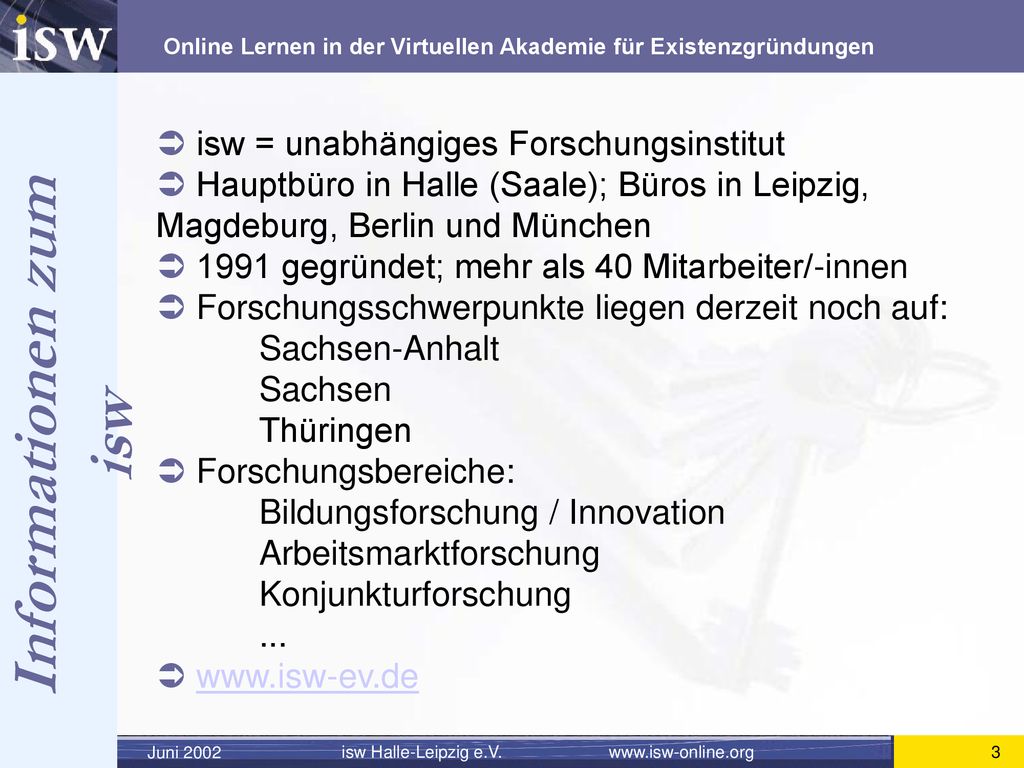 isw

Online Lernen in der Virtuellen Akademie für Existenzgründungen

Informationen zum isw

➲ isw = unabhängiges Forschungsinstitut
➲ Hauptbüro in Halle (Saale); Büros in Leipzig, Magdeburg, Berlin und München
➲ 1991 gegründet; mehr als 40 Mitarbeiter/-innen
➲ Forschungsschwerpunkte liegen derzeit noch auf:
Sachsen-Anhalt
Sachsen
Thüringen
➲ Forschungsbereiche:
Bildungsforschung / Innovation
Arbeitsmarktforschung
Konjunkturforschung
...
➲ www.isw-ev.de

Juni 2002 isw Halle-Leipzig e.V. www.isw-online.org 3